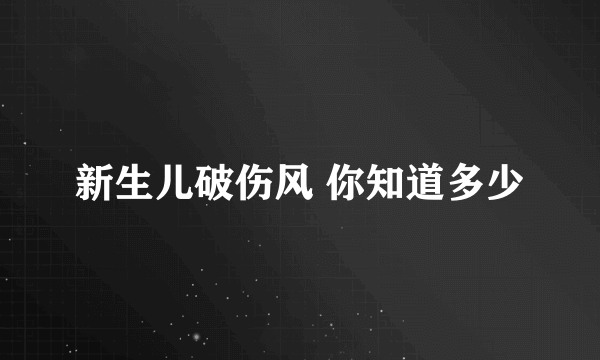 新生儿破伤风 你知道多少